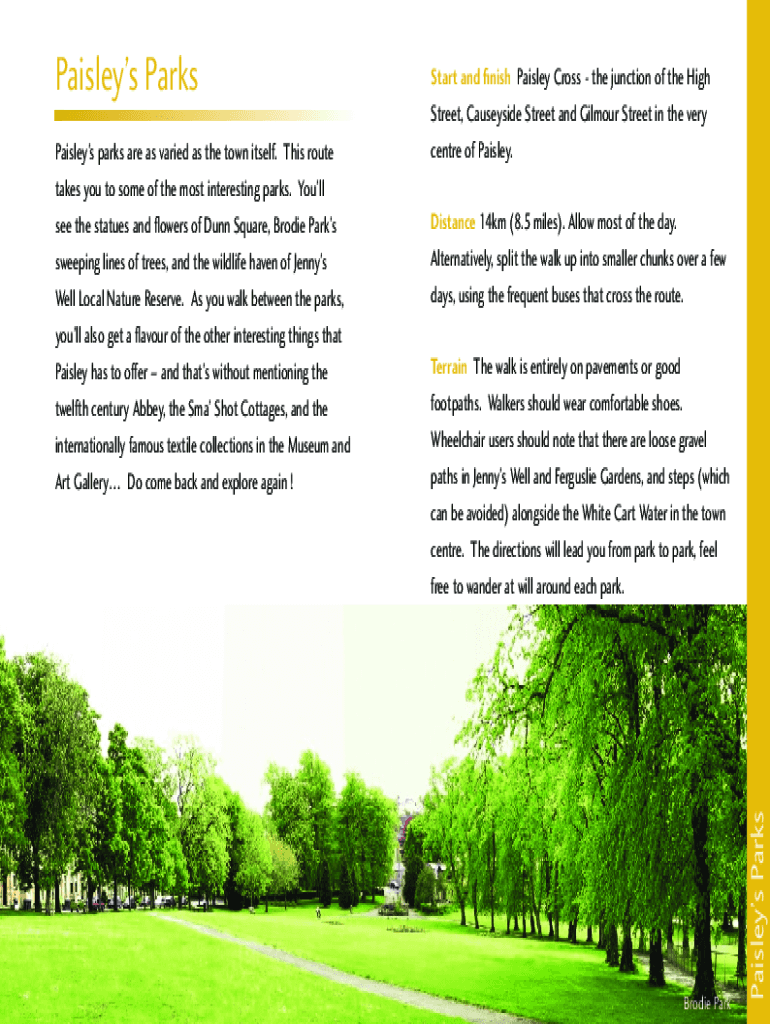 Paisley's Parks

Paisley's parks are as varied as the town itself. This route takes you to some of the most interesting parks. You'll see the statues and flowers of Dunn Square, Brodie Park's sweeping lines of trees, and the wildlife haven of Jenny's Well Local Nature Reserve. As you walk between the parks, you'll also get a flavour of the other interesting things that Paisley has to offer – and that's without mentioning the twelfth century Abbey, the Sma' Shot Cottages, and the internationally famous textile collections in the Museum and Art Gallery… Do come back and explore again !

Start and finish Paisley Cross - the junction of the High Street, Causeyside Street and Gilmour Street in the very centre of Paisley.

Distance 14km (8.5 miles). Allow most of the day. Alternatively, split the walk up into smaller chunks over a few days, using the frequent buses that cross the route.

Terrain The walk is entirely on pavements or good footpaths. Walkers should wear comfortable shoes. Wheelchair users should note that there are loose gravel paths in Jenny's Well and Ferguslie Gardens, and steps (which can be avoided) alongside the White Cart Water in the town centre. The directions will lead you from park to park, feel free to wander at will around each park.

Brodie Park

Paisley's Parks